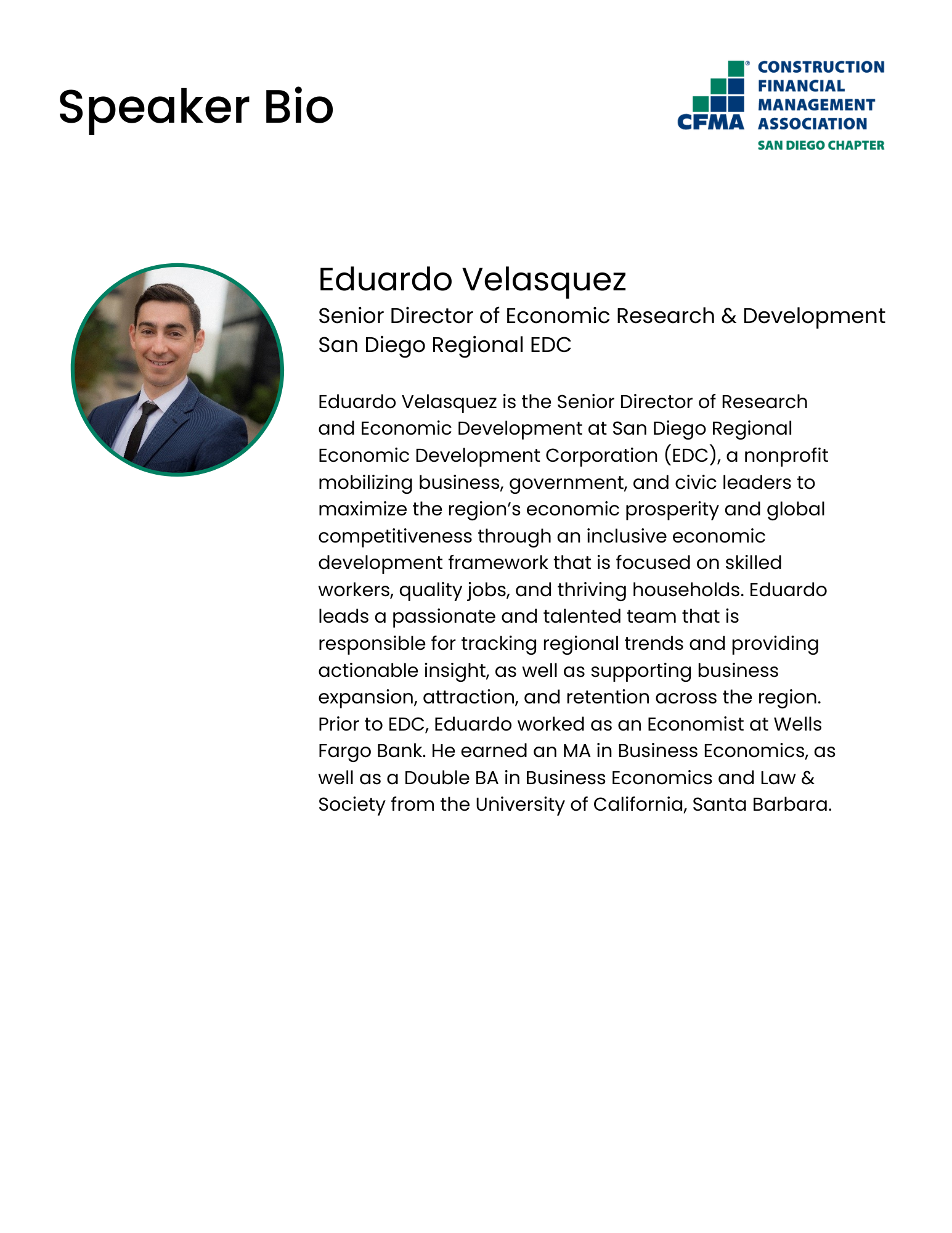 Speaker Bio

CFMA® CONSTRUCTION FINANCIAL MANAGEMENT ASSOCIATION
SAN DIEGO CHAPTER

Eduardo Velasquez
Senior Director of Economic Research & Development
San Diego Regional EDC

Eduardo Velasquez is the Senior Director of Research and Economic Development at San Diego Regional Economic Development Corporation (EDC), a nonprofit mobilizing business, government, and civic leaders to maximize the region's economic prosperity and global competitiveness through an inclusive economic development framework that is focused on skilled workers, quality jobs, and thriving households. Eduardo leads a passionate and talented team that is responsible for tracking regional trends and providing actionable insight, as well as supporting business expansion, attraction, and retention across the region. Prior to EDC, Eduardo worked as an Economist at Wells Fargo Bank. He earned an MA in Business Economics, as well as a Double BA in Business Economics and Law & Society from the University of California, Santa Barbara.